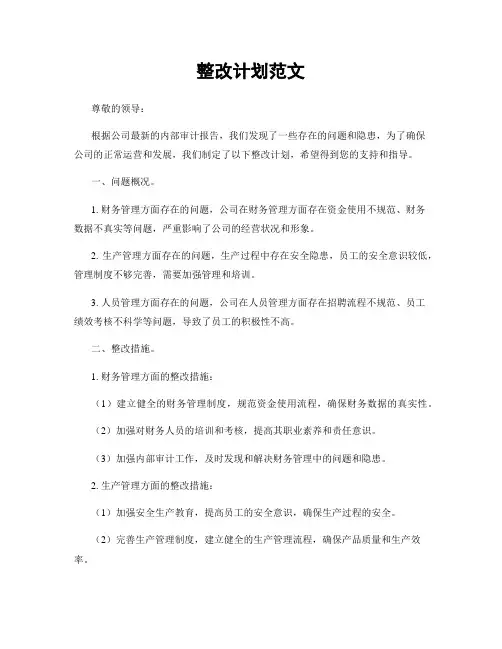 整改计划范文

尊敬的领导：

根据公司最新的内部审计报告，我们发现了一些存在的问题和隐患，为了确保公司的正常运营和发展，我们制定了以下整改计划，希望得到您的支持和指导。

一、问题概况。

1. 财务管理方面存在的问题，公司在财务管理方面存在资金使用不规范、财务数据不真实等问题，严重影响了公司的经营状况和形象。

2. 生产管理方面存在的问题，生产过程中存在安全隐患，员工的安全意识较低，管理制度不够完善，需要加强管理和培训。

3. 人员管理方面存在的问题，公司在人员管理方面存在招聘流程不规范、员工绩效考核不科学等问题，导致了员工的积极性不高。

二、整改措施。

1. 财务管理方面的整改措施：

（1）建立健全的财务管理制度，规范资金使用流程，确保财务数据的真实性。

（2）加强对财务人员的培训和考核，提高其职业素养和责任意识。

（3）加强内部审计工作，及时发现和解决财务管理中的问题和隐患。

2. 生产管理方面的整改措施：

（1）加强安全生产教育，提高员工的安全意识，确保生产过程的安全。

（2）完善生产管理制度，建立健全的生产管理流程，确保产品质量和生产效率。